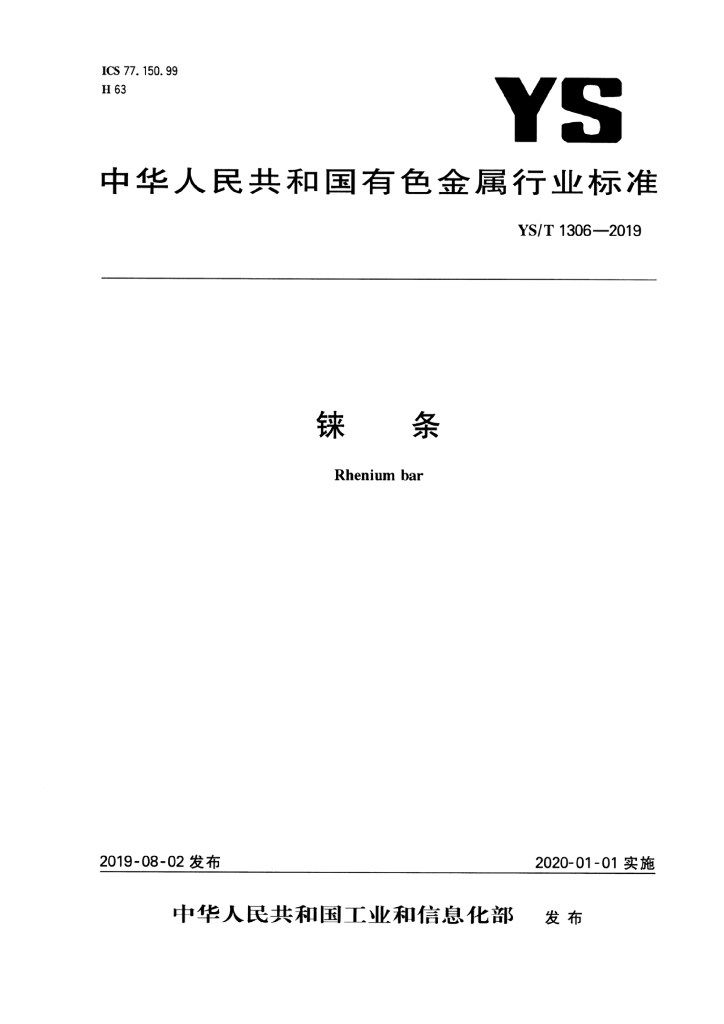 ICS 77.150.99
H 63

YS

中华人民共和国有色金属行业标准

YS/T 1306—2019

铼　条

Rhenium bar

2019-08-02 发布

2020-01-01 实施

中华人民共和国工业和信息化部　发布